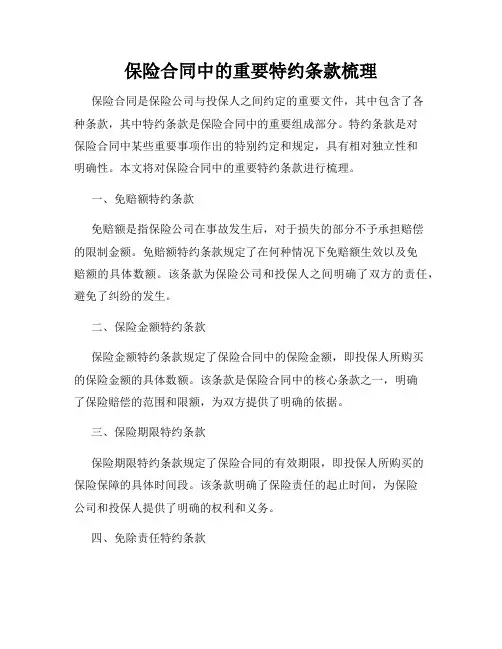 保险合同中的重要特约条款梳理

保险合同是保险公司与投保人之间约定的重要文件，其中包含了各种条款，其中特约条款是保险合同中的重要组成部分。特约条款是对保险合同中某些重要事项作出的特别约定和规定，具有相对独立性和明确性。本文将对保险合同中的重要特约条款进行梳理。

一、免赔额特约条款

免赔额是指保险公司在事故发生后，对于损失的部分不予承担赔偿的限制金额。免赔额特约条款规定了在何种情况下免赔额生效以及免赔额的具体数额。该条款为保险公司和投保人之间明确了双方的责任，避免了纠纷的发生。

二、保险金额特约条款

保险金额特约条款规定了保险合同中的保险金额，即投保人所购买的保险金额的具体数额。该条款是保险合同中的核心条款之一，明确了保险赔偿的范围和限额，为双方提供了明确的依据。

三、保险期限特约条款

保险期限特约条款规定了保险合同的有效期限，即投保人所购买的保险保障的具体时间段。该条款明确了保险责任的起止时间，为保险公司和投保人提供了明确的权利和义务。

四、免除责任特约条款